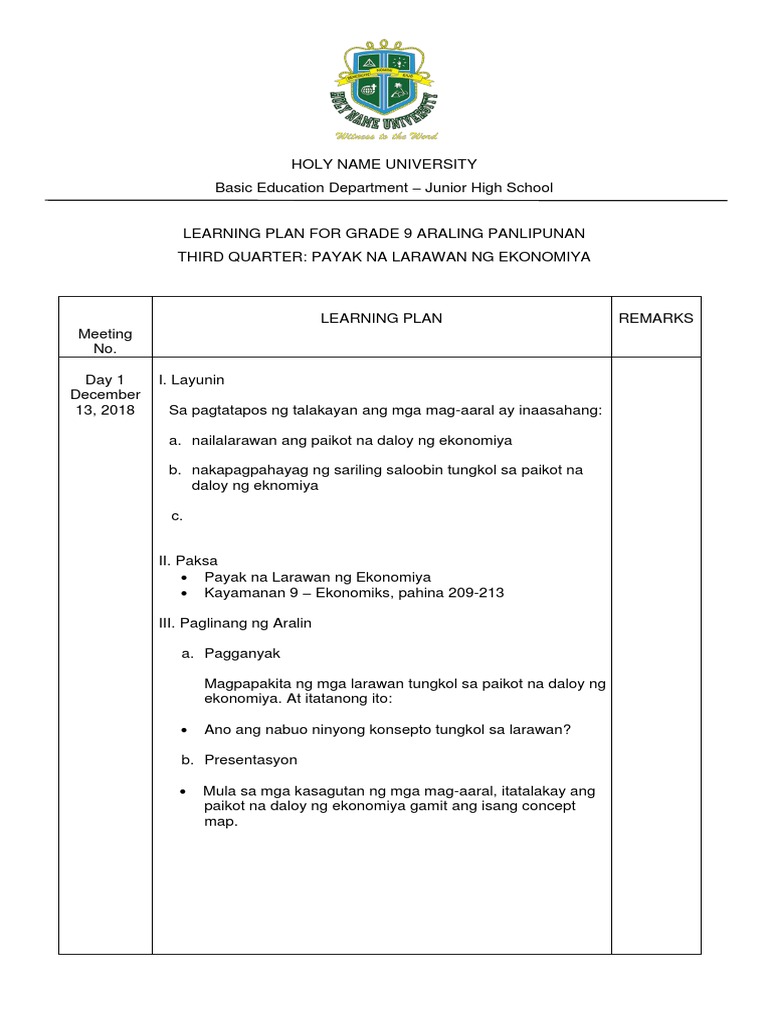 HOLY NAME UNIVERSITY
Witness to the Word

HOLY NAME UNIVERSITY
Basic Education Department – Junior High School

LEARNING PLAN FOR GRADE 9 ARALING PANLIPUNAN
THIRD QUARTER: PAYAK NA LARAWAN NG EKONOMIYA

| Meeting No. | LEARNING PLAN | REMARKS |
|---|---|---|
| Day 1 December 13, 2018 | I. Layunin<br>Sa pagtatapos ng talakayan ang mga mag-aaral ay inaasahang:<br>a. nailalarawan ang paikot na daloy ng ekonomiya<br>b. nakapagpahayag ng sariling saloobin tungkol sa paikot na daloy ng eknomiya<br>c.<br>II. Paksa<br>• Payak na Larawan ng Ekonomiya<br>• Kayamanan 9 – Ekonomiks, pahina 209-213<br>III. Paglinang ng Aralin<br>a. Pagganyak<br>Magpapakita ng mga larawan tungkol sa paikot na daloy ng ekonomiya. At itatanong ito:<br>• Ano ang nabuo ninyong konsepto tungkol sa larawan?<br>b. Presentasyon<br>• Mula sa mga kasagutan ng mga mag-aaral, itatalakay ang paikot na daloy ng ekonomiya gamit ang isang concept map. | |